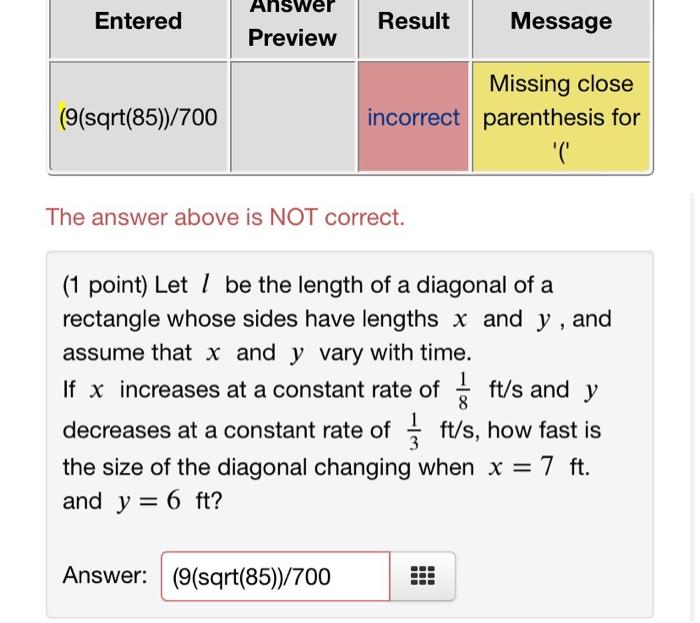 | Entered | Answer Preview | Result | Message |
|---|---|---|---|
| (9(sqrt(85))/700 | | incorrect | Missing close parenthesis for '(' |

The answer above is NOT correct.

(1 point) Let $l$ be the length of a diagonal of a rectangle whose sides have lengths $x$ and $y$, and assume that $x$ and $y$ vary with time.
If $x$ increases at a constant rate of $\frac{1}{8}$ ft/s and $y$ decreases at a constant rate of $\frac{1}{3}$ ft/s, how fast is the size of the diagonal changing when $x = 7$ ft. and $y = 6$ ft?

Answer: (9(sqrt(85))/700